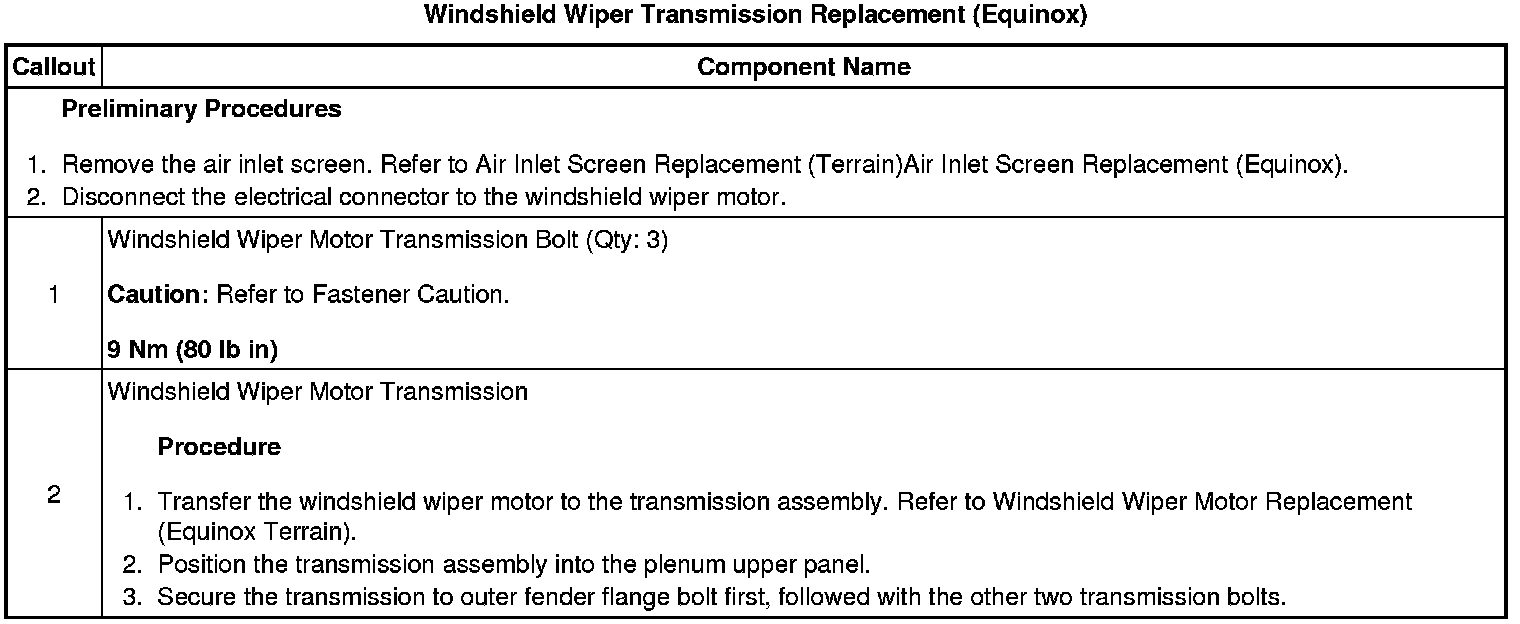 Windshield Wiper Transmission Replacement (Equinox)

| Callout | Component Name |
|---|---|
| Preliminary Procedures 1. Remove the air inlet screen. Refer to Air Inlet Screen Replacement (Terrain)Air Inlet Screen Replacement (Equinox). 2. Disconnect the electrical connector to the windshield wiper motor. | |
| 1 | Windshield Wiper Motor Transmission Bolt (Qty: 3) Caution: Refer to Fastener Caution. 9 Nm (80 lb in) |
| 2 | Windshield Wiper Motor Transmission Procedure 1. Transfer the windshield wiper motor to the transmission assembly. Refer to Windshield Wiper Motor Replacement (Equinox Terrain). 2. Position the transmission assembly into the plenum upper panel. 3. Secure the transmission to outer fender flange bolt first, followed with the other two transmission bolts. |